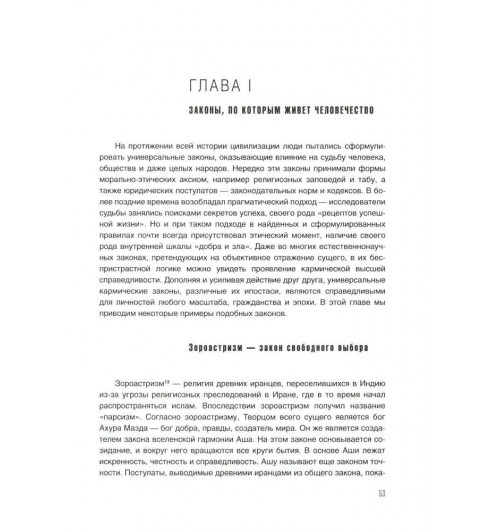 ГЛАВА I

ЗАКОНЫ, ПО КОТОРЫМ ЖИВЕТ ЧЕЛОВЕЧЕСТВО

На протяжении всей истории цивилизации люди пытались сформулировать универсальные законы, оказывающие влияние на судьбу человека, общества и даже целых народов. Нередко эти законы принимали формы морально-этических аксиом, например религиозных заповедей и табу, а также юридических постулатов — законодательных норм и кодексов. В более поздние времена возобладал прагматический подход — исследователи судьбы занялись поисками секретов успеха, своего рода «рецептов успешной жизни». Но и при таком подходе в найденных и сформулированных правилах почти всегда присутствовал этический момент, наличие своего рода внутренней шкалы «добра и зла». Даже во многих естественнонаучных законах, претендующих на объективное отражение сущего, в их беспристрастной логике можно увидеть проявление кармической высшей справедливости. Дополняя и усиливая действие друг друга, универсальные кармические законы, различные их ипостаси, являются справедливыми для личностей любого масштаба, гражданства и эпохи. В этой главе мы приводим некоторые примеры подобных законов.

Зороастризм — закон свободного выбора

Зороастризм$^{13}$ — религия древних иранцев, переселившихся в Индию из-за угрозы религиозных преследований в Иране, где в то время начал распространяться ислам. Впоследствии зороастризм получил название «парсизм». Согласно зороастризму, Творцом всего сущего является бог Ахура Мазда — бог добра, правды, создатель мира. Он же является создателем закона вселенской гармонии Аша. На этом законе основывается созидание, и вокруг него вращаются все круги бытия. В основе Аши лежат искренность, честность и справедливость. Ашу называют еще законом точности. Постулаты, выводимые древними иранцами из общего закона, пока-

53